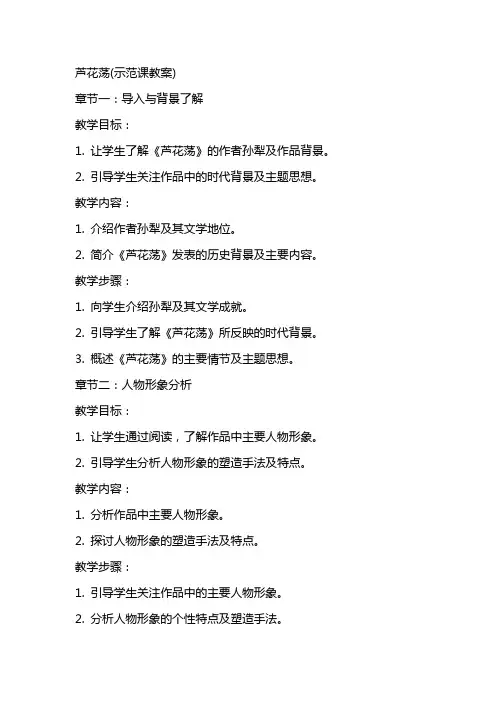 芦花荡(示范课教案)

章节一：导入与背景了解

教学目标：

1. 让学生了解《芦花荡》的作者孙犁及作品背景。

2. 引导学生关注作品中的时代背景及主题思想。

教学内容：

1. 介绍作者孙犁及其文学地位。

2. 简介《芦花荡》发表的历史背景及主要内容。

教学步骤：

1. 向学生介绍孙犁及其文学成就。

2. 引导学生了解《芦花荡》所反映的时代背景。

3. 概述《芦花荡》的主要情节及主题思想。

章节二：人物形象分析

教学目标：

1. 让学生通过阅读，了解作品中主要人物形象。

2. 引导学生分析人物形象的塑造手法及特点。

教学内容：

1. 分析作品中主要人物形象。

2. 探讨人物形象的塑造手法及特点。

教学步骤：

1. 引导学生关注作品中的主要人物形象。

2. 分析人物形象的个性特点及塑造手法。